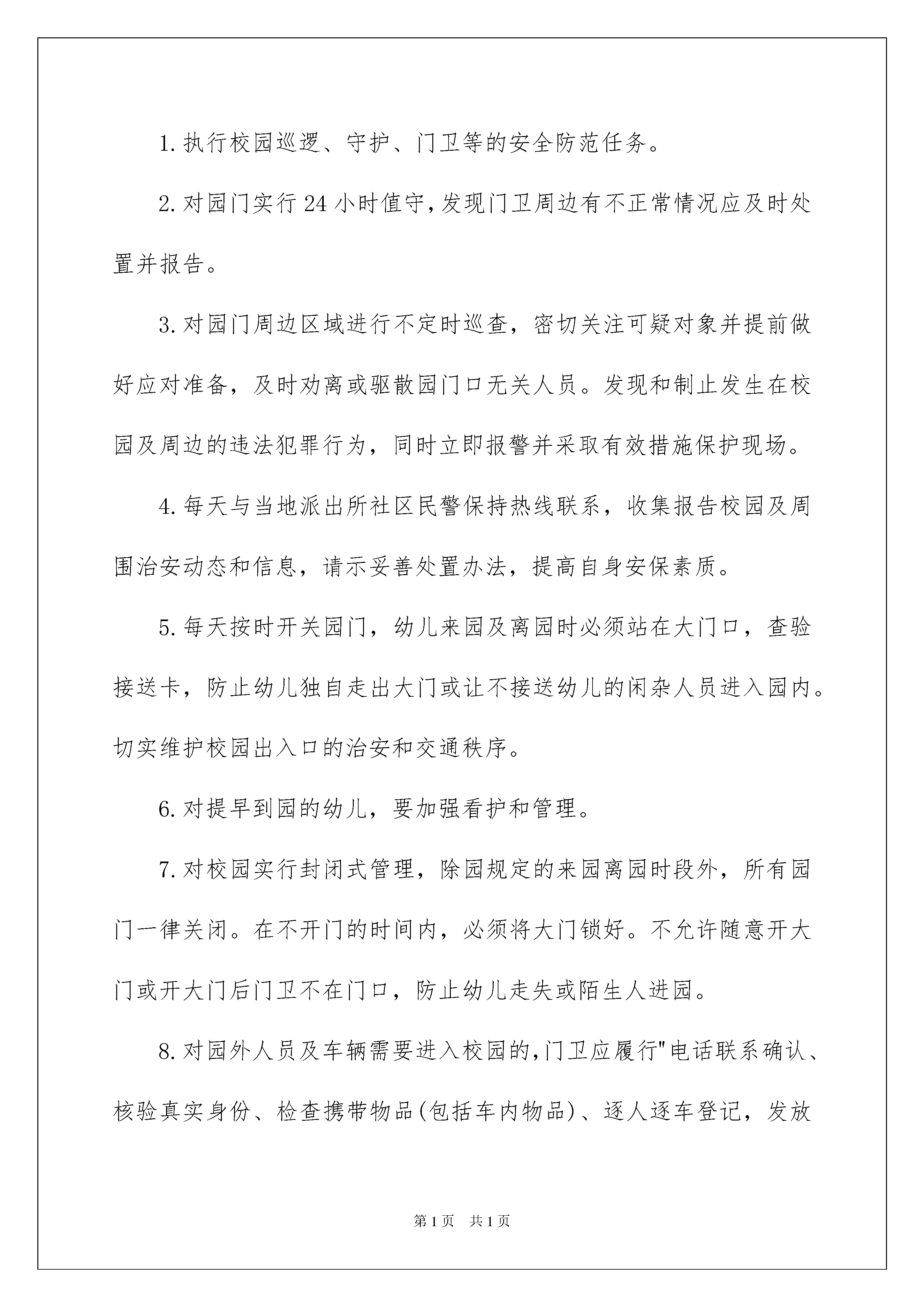 1.执行校园巡逻、守护、门卫等的安全防范任务。

2.对园门实行24小时值守,发现门卫周边有不正常情况应及时处置并报告。

3.对园门周边区域进行不定时巡查，密切关注可疑对象并提前做好应对准备，及时劝离或驱散园门口无关人员。发现和制止发生在校园及周边的违法犯罪行为，同时立即报警并采取有效措施保护现场。

4.每天与当地派出所社区民警保持热线联系，收集报告校园及周围治安动态和信息，请示妥善处置办法，提高自身安保素质。

5.每天按时开关园门，幼儿来园及离园时必须站在大门口，查验接送卡，防止幼儿独自走出大门或让不接送幼儿的闲杂人员进入园内。切实维护校园出入口的治安和交通秩序。

6.对提早到园的幼儿，要加强看护和管理。

7.对校园实行封闭式管理，除园规定的来园离园时段外，所有园门一律关闭。在不开门的时间内，必须将大门锁好。不允许随意开大门或开大门后门卫不在门口，防止幼儿走失或陌生人进园。

8.对园外人员及车辆需要进入校园的,门卫应履行"电话联系确认、核验真实身份、检查携带物品(包括车内物品)、逐人逐车登记，发放

第1页 共1页